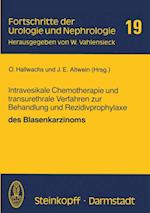 Fortschritte der Urologie und Nephrologie 19
Herausgegeben von W. Vahlensieck

O. Hallwachs und J. E. Altwein (Hrsg.)

Intravesikale Chemotherapie und transurethrale Verfahren zur Behandlung und Rezidivprophylaxe
des Blasenkarzinoms

Steinkopff · Darmstadt